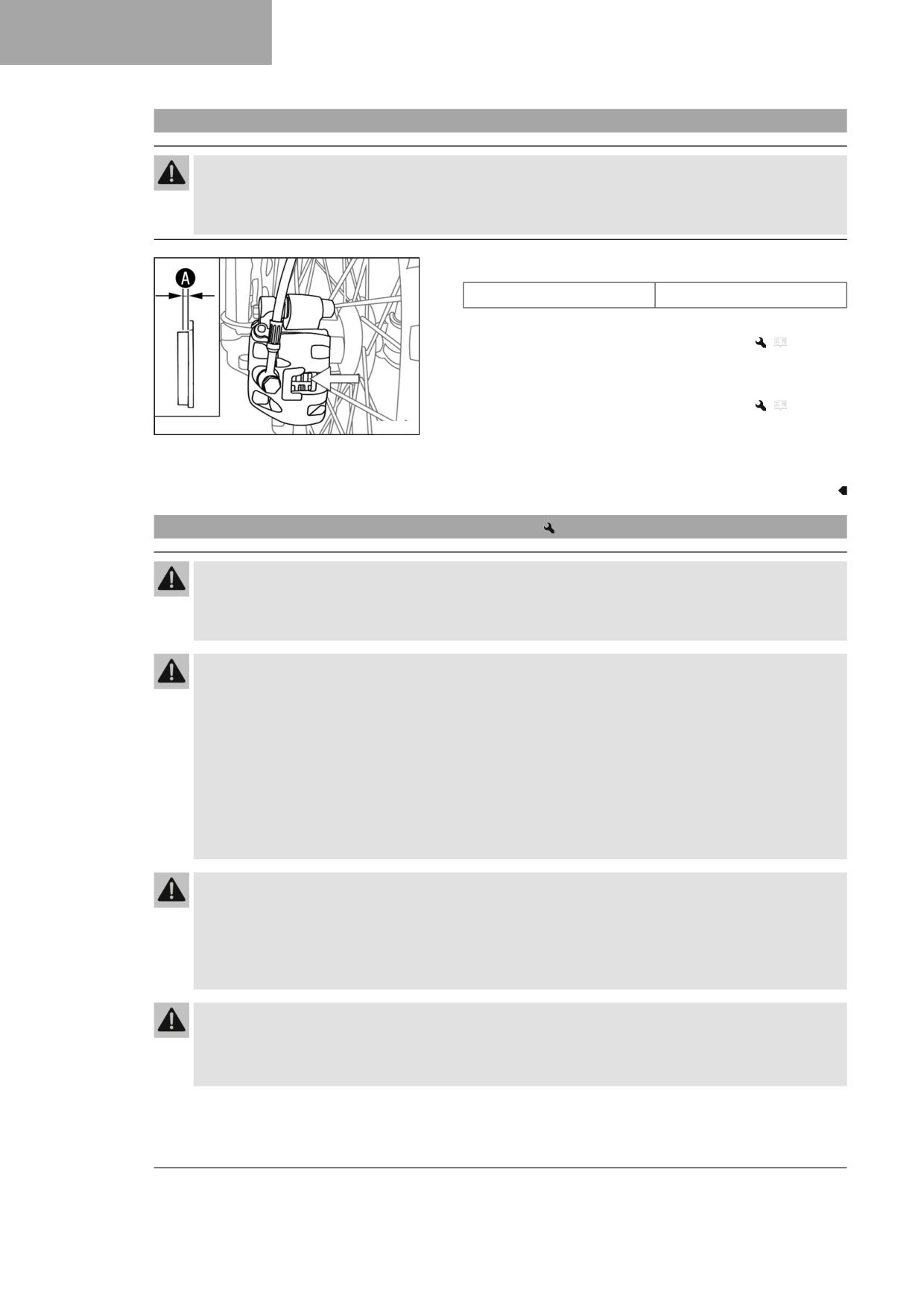 A